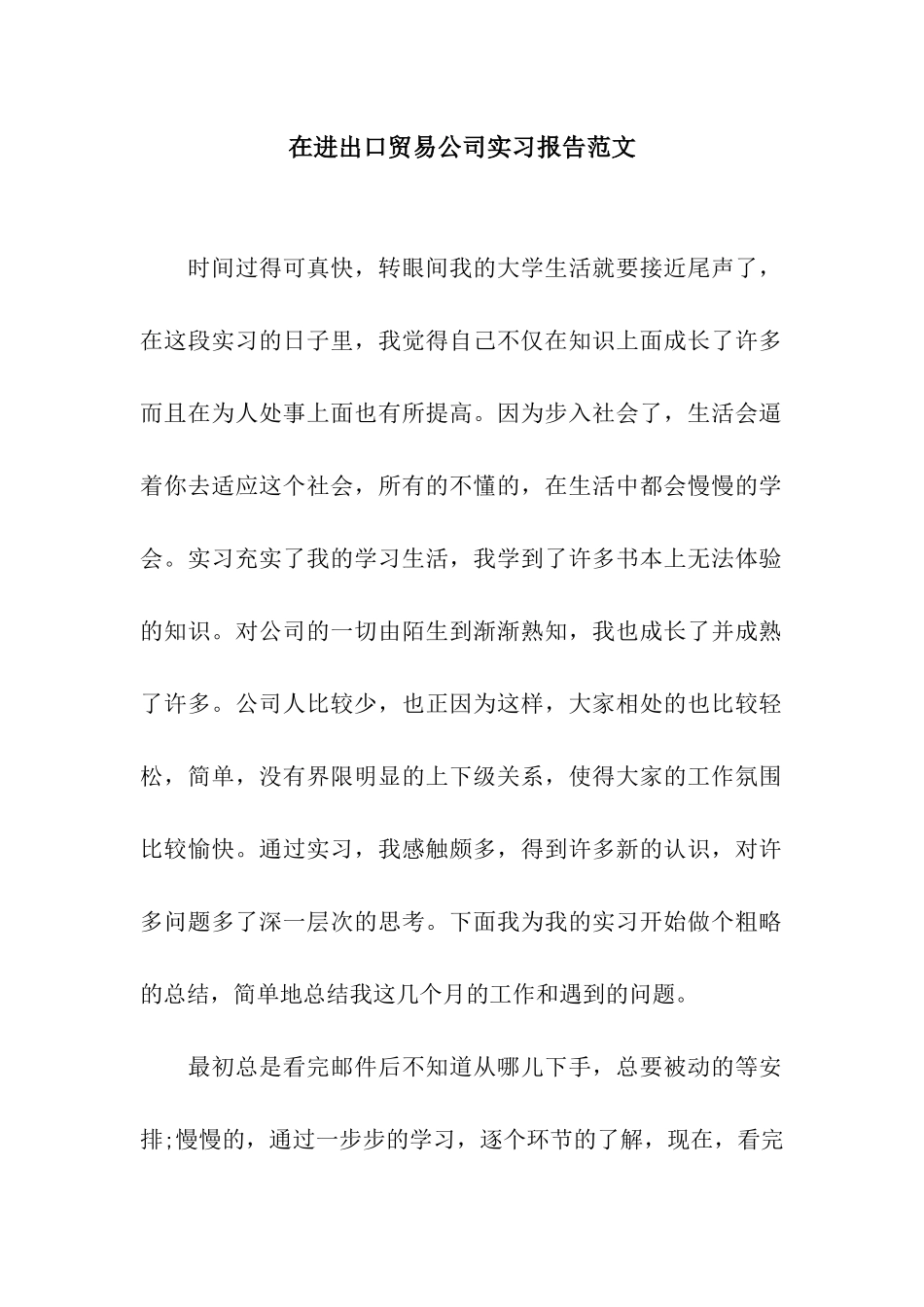 在进出口贸易公司实习报告范文

时间过得可真快，转眼间我的大学生活就要接近尾声了，在这段实习的日子里，我觉得自己不仅在知识上面成长了许多而且在为人处事上面也有所提高。因为步入社会了，生活会逼着你去适应这个社会，所有的不懂的，在生活中都会慢慢的学会。实习充实了我的学习生活，我学到了许多书本上无法体验的知识。对公司的一切由陌生到渐渐熟知，我也成长了并成熟了许多。公司人比较少，也正因为这样，大家相处的也比较轻松，简单，没有界限明显的上下级关系，使得大家的工作氛围比较愉快。通过实习，我感触颇多，得到许多新的认识，对许多问题多了深一层次的思考。下面我为我的实习开始做个粗略的总结，简单地总结我这几个月的工作和遇到的问题。

最初总是看完邮件后不知道从哪儿下手，总要被动的等安排;慢慢的，通过一步步的学习，逐个环节的了解，现在，看完